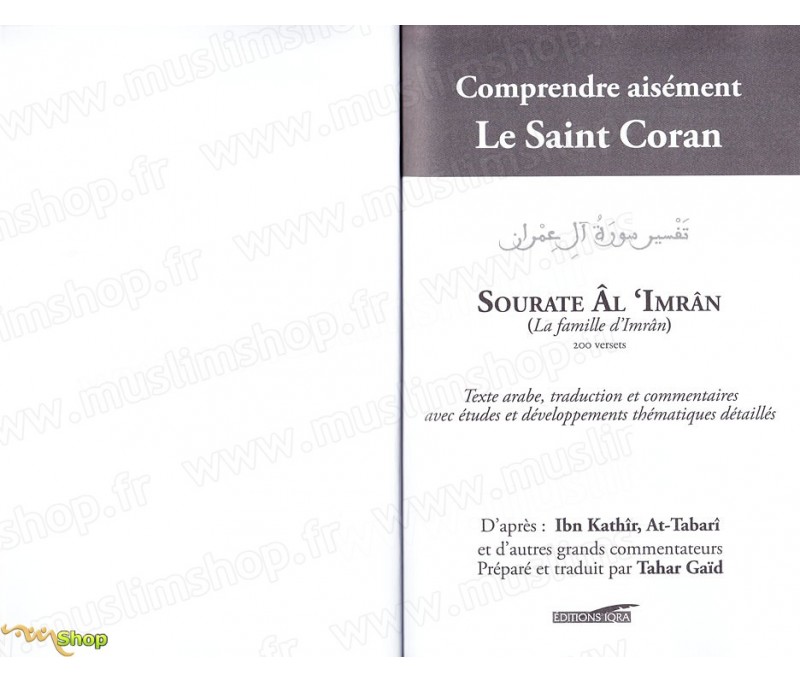 www.muslimshop.fr

Comprendre aisément
Le Saint Coran

تَفْسِير سُورَةُ آلِ عِمْرَان

SOURATE ÂL 'IMRÂN
(La famille d'Imrân)
200 versets

Texte arabe, traduction et commentaires avec études et développements thématiques détaillés

D'après : Ibn Kathîr, At-Tabarî
et d'autres grands commentateurs
Préparé et traduit par Tahar Gaïd

EDITIONS IQRA

Shop